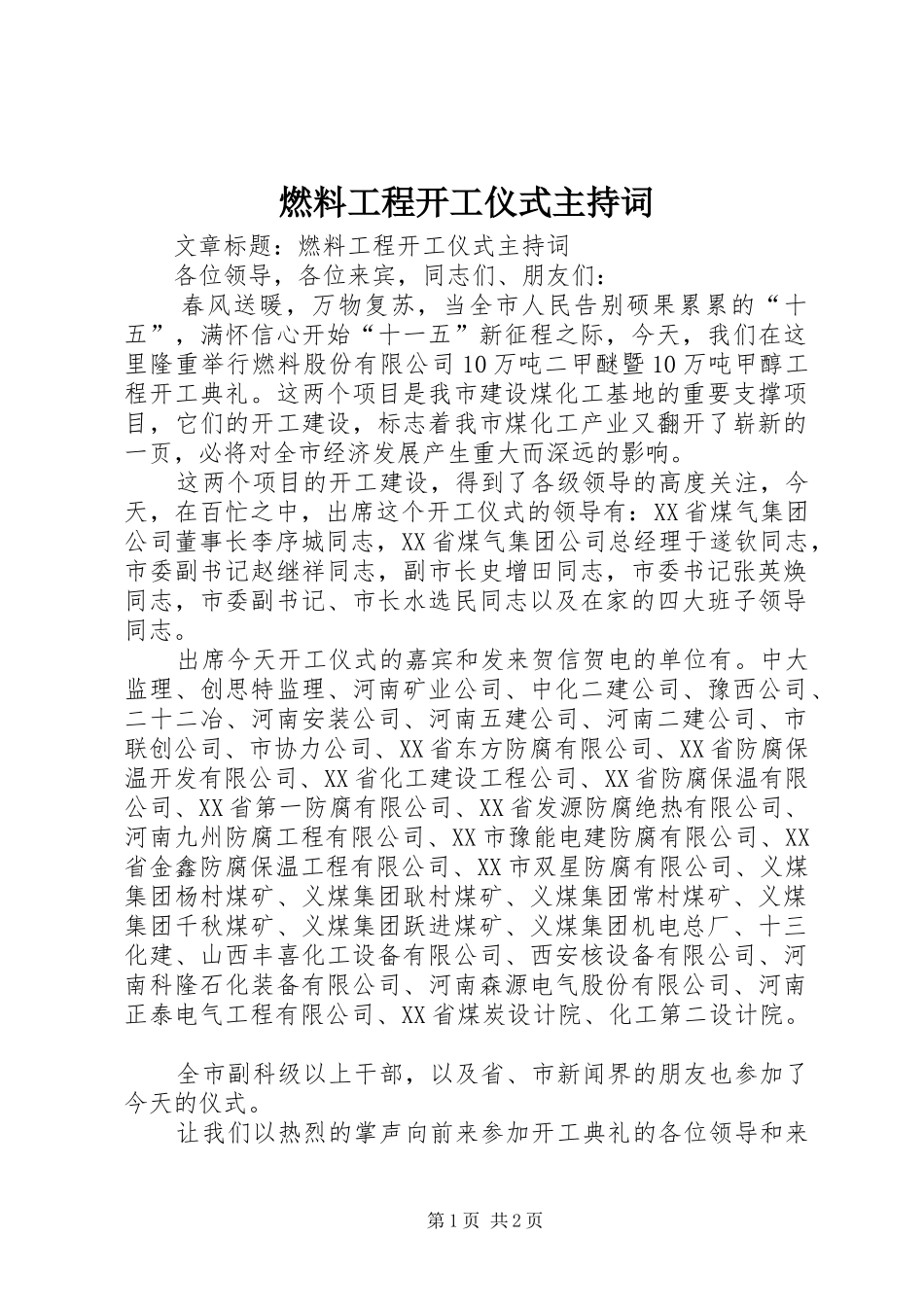 燃料工程开工仪式主持词

文章标题：燃料工程开工仪式主持词

各位领导，各位来宾，同志们、朋友们：

春风送暖，万物复苏，当全市人民告别硕果累累的“十五”，满怀信心开始“十一五”新征程之际，今天，我们在这里隆重举行燃料股份有限公司10万吨二甲醚暨10万吨甲醇工程开工典礼。这两个项目是我市建设煤化工基地的重要支撑项目，它们的开工建设，标志着我市煤化工产业又翻开了崭新的一页，必将对全市经济发展产生重大而深远的影响。

这两个项目的开工建设，得到了各级领导的高度关注，今天，在百忙之中，出席这个开工仪式的领导有：XX省煤气集团公司董事长李序城同志，XX省煤气集团公司总经理于遂钦同志，市委副书记赵继祥同志，副市长史增田同志，市委书记张英焕同志，市委副书记、市长水选民同志以及在家的四大班子领导同志。

出席今天开工仪式的嘉宾和发来贺信贺电的单位有。中大监理、创思特监理、河南矿业公司、中化二建公司、豫西公司、二十二冶、河南安装公司、河南五建公司、河南二建公司、市联创公司、市协力公司、XX省东方防腐有限公司、XX省防腐保温开发有限公司、XX省化工建设工程公司、XX省防腐保温有限公司、XX省第一防腐有限公司、XX省发源防腐绝热有限公司、河南九州防腐工程有限公司、XX市豫能电建防腐有限公司、XX省金鑫防腐保温工程有限公司、XX市双星防腐有限公司、义煤集团杨村煤矿、义煤集团耿村煤矿、义煤集团常村煤矿、义煤集团千秋煤矿、义煤集团跃进煤矿、义煤集团机电总厂、十三化建、山西丰喜化工设备有限公司、西安核设备有限公司、河南科隆石化装备有限公司、河南森源电气股份有限公司、河南正泰电气工程有限公司、XX省煤炭设计院、化工第二设计院。

全市副科级以上干部，以及省、市新闻界的朋友也参加了今天的仪式。

让我们以热烈的掌声向前来参加开工典礼的各位领导和来

第1页 共2页